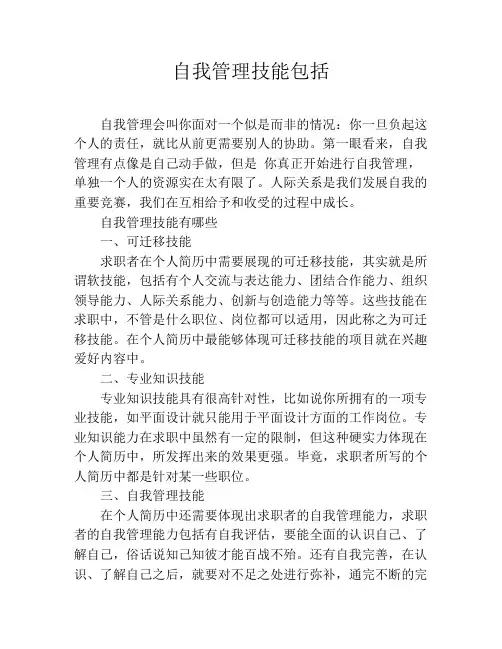 自我管理技能包括

自我管理会叫你面对一个似是而非的情况：你一旦负起这个人的责任，就比从前更需要别人的协助。第一眼看来，自我管理有点像是自己动手做，但是 你真正开始进行自我管理，单独一个人的资源实在太有限了。人际关系是我们发展自我的重要竞赛，我们在互相给予和收受的过程中成长。

自我管理技能有哪些

一、可迁移技能

求职者在个人简历中需要展现的可迁移技能，其实就是所谓软技能，包括有个人交流与表达能力、团结合作能力、组织领导能力、人际关系能力、创新与创造能力等等。这些技能在求职中，不管是什么职位、岗位都可以适用，因此称之为可迁移技能。在个人简历中最能够体现可迁移技能的项目就在兴趣爱好内容中。

二、专业知识技能

专业知识技能具有很高针对性，比如说你所拥有的一项专业技能，如平面设计就只能用于平面设计方面的工作岗位。专业知识能力在求职中虽然有一定的限制，但这种硬实力体现在个人简历中，所发挥出来的效果更强。毕竟，求职者所写的个人简历中都是针对某一些职位。

三、自我管理技能

在个人简历中还需要体现出求职者的自我管理能力，求职者的自我管理能力包括有自我评估，要能全面的认识自己、了解自己，俗话说知己知彼才能百战不殆。还有自我完善，在认识、了解自己之后，就要对不足之处进行弥补，通完不断的完